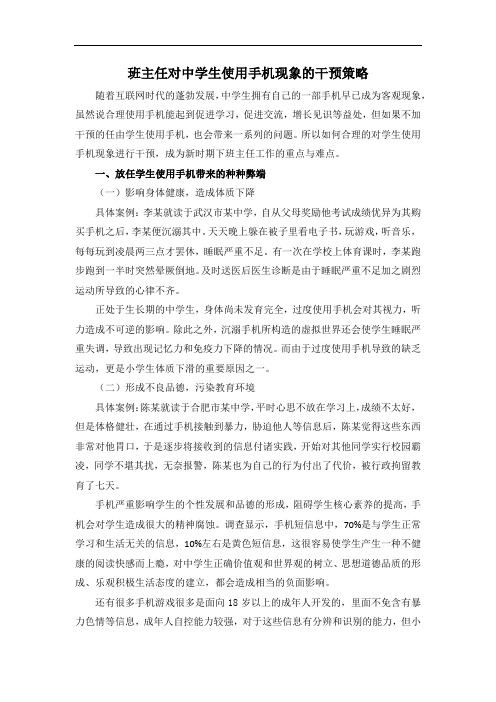 班主任对中学生使用手机现象的干预策略

随着互联网时代的蓬勃发展，中学生拥有自己的一部手机早已成为客观现象，虽然说合理使用手机能起到促进学习，促进交流，增长见识等益处，但如果不加干预的任由学生使用手机，也会带来一系列的问题。所以如何合理的对学生使用手机现象进行干预，成为新时期下班主任工作的重点与难点。

一、放任学生使用手机带来的种种弊端

（一）影响身体健康，造成体质下降

具体案例：李某就读于武汉市某中学，自从父母奖励他考试成绩优异为其购买手机之后，李某便沉溺其中。天天晚上躲在被子里看电子书，玩游戏，听音乐，每每玩到凌晨两三点才罢休，睡眠严重不足。有一次在学校上体育课时，李某跑步跑到一半时突然晕厥倒地。及时送医后医生诊断是由于睡眠严重不足加之剧烈运动所导致的心律不齐。

正处于生长期的中学生，身体尚未发育完全，过度使用手机会对其视力，听力造成不可逆的影响。除此之外，沉溺手机所构造的虚拟世界还会使学生睡眠严重失调，导致出现记忆力和免疫力下降的情况。而由于过度使用手机导致的缺乏运动，更是小学生体质下滑的重要原因之一。

（二）形成不良品德，污染教育环境

具体案例：陈某就读于合肥市某中学，平时心思不放在学习上，成绩不太好，但是体格健壮，在通过手机接触到暴力，胁迫他人等信息后，陈某觉得这些东西非常对他胃口，于是逐步将接收到的信息付诸实践，开始对其他同学实行校园霸凌，同学不堪其扰，无奈报警，陈某也为自己的行为付出了代价，被行政拘留教育了七天。

手机严重影响学生的个性发展和品德的形成，阻碍学生核心素养的提高，手机会对学生造成很大的精神腐蚀。调查显示，手机短信息中，70%是与学生正常学习和生活无关的信息，10%左右是黄色短信息，这很容易使学生产生一种不健康的阅读快感而上瘾，对中学生正确价值观和世界观的树立、思想道德品质的形成、乐观积极生活态度的建立，都会造成相当的负面影响。

还有很多手机游戏很多是面向 18 岁以上的成年人开发的，里面不免含有暴力色情等信息，成年人自控能力较强，对于这些信息有分辨和识别的能力，但小